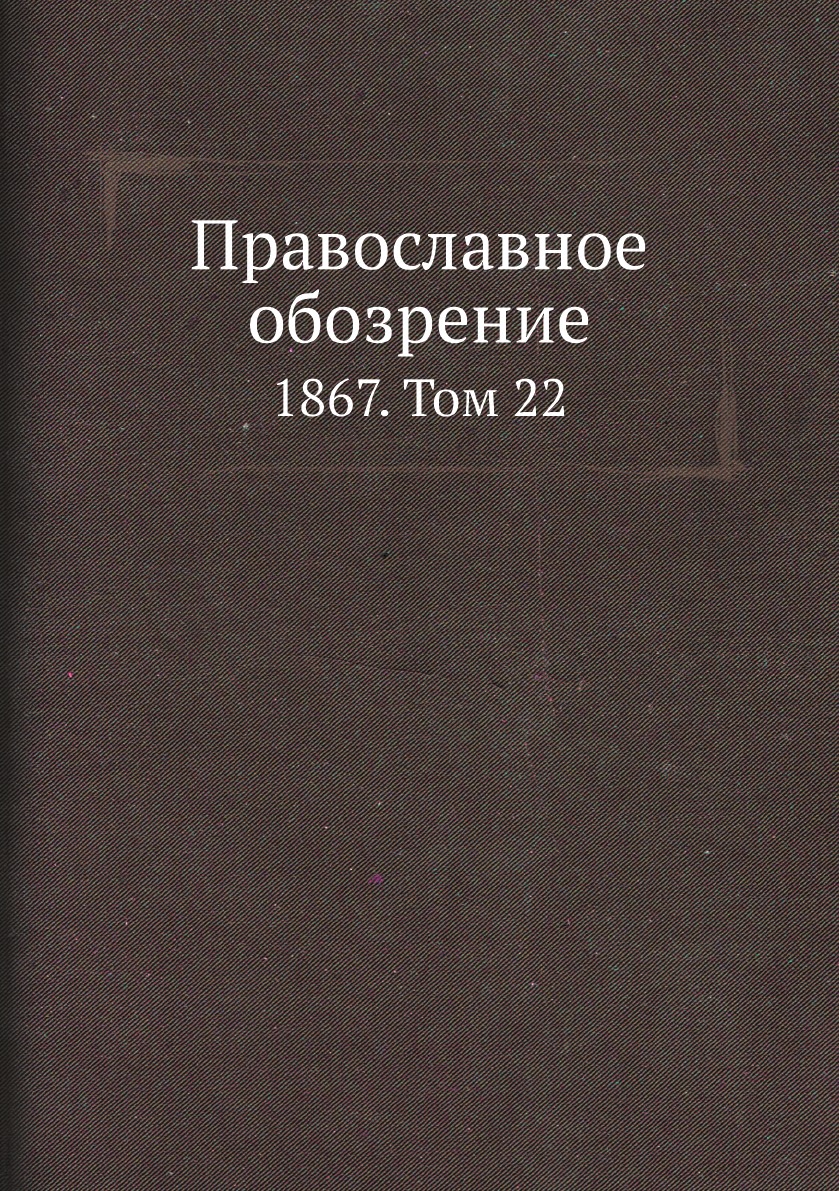 Православное обозрение

1867. Том 22